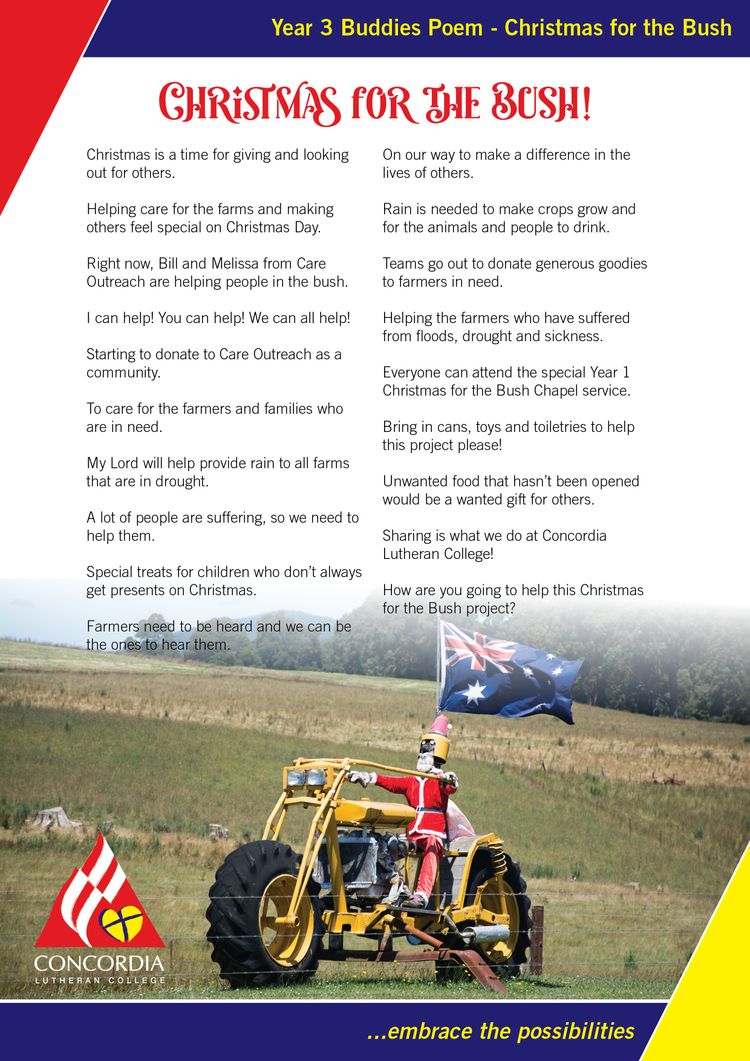 Year 3 Buddies Poem - Christmas for the Bush

CHRISTMAS FOR THE BUSH!

Christmas is a time for giving and looking out for others.

Helping care for the farms and making others feel special on Christmas Day.

Right now, Bill and Melissa from Care Outreach are helping people in the bush.

I can help! You can help! We can all help!

Starting to donate to Care Outreach as a community.

To care for the farmers and families who are in need.

My Lord will help provide rain to all farms that are in drought.

A lot of people are suffering, so we need to help them.

Special treats for children who don't always get presents on Christmas.

Farmers need to be heard and we can be the ones to hear them.

On our way to make a difference in the lives of others.

Rain is needed to make crops grow and for the animals and people to drink.

Teams go out to donate generous goodies to farmers in need.

Helping the farmers who have suffered from floods, drought and sickness.

Everyone can attend the special Year 1 Christmas for the Bush Chapel service.

Bring in cans, toys and toiletries to help this project please!

Unwanted food that hasn't been opened would be a wanted gift for others.

Sharing is what we do at Concordia Lutheran College!

How are you going to help this Christmas for the Bush project?

CONCORDIA
LUTHERAN COLLEGE

...embrace the possibilities